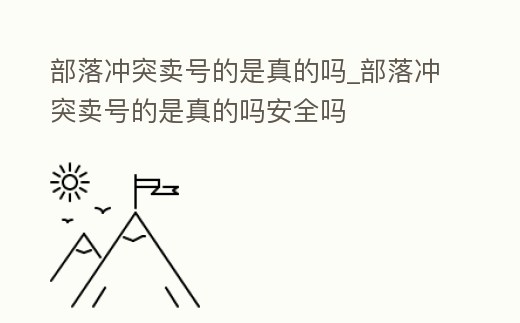 部落冲突卖号的是真的吗_部落冲突卖号的是真的吗安全吗